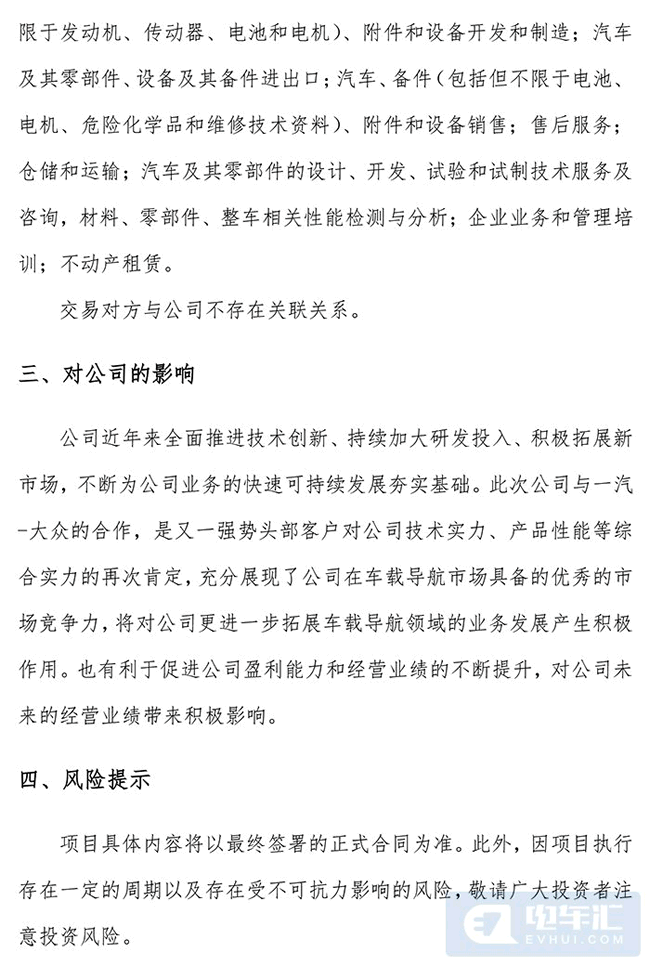 限于发动机、传动器、电池和电机）、附件和设备开发和制造；汽车及其零部件、设备及其备件进出口；汽车、备件（包括但不限于电池、电机、危险化学品和维修技术资料）、附件和设备销售；售后服务；仓储和运输；汽车及其零部件的设计、开发、试验和试制技术服务及咨询，材料、零部件、整车相关性能检测与分析；企业业务和管理培训；不动产租赁。

交易对方与公司不存在关联关系。

三、对公司的影响

公司近年来全面推进技术创新、持续加大研发投入、积极拓展新市场，不断为公司业务的快速可持续发展夯实基础。此次公司与一汽-大众的合作，是又一强势头部客户对公司技术实力、产品性能等综合实力的再次肯定，充分展现了公司在车载导航市场具备的优秀的市场竞争力，将对公司更进一步拓展车载导航领域的业务发展产生积极作用。也有利于促进公司盈利能力和经营业绩的不断提升，对公司未来的经营业绩带来积极影响。

四、风险提示

项目具体内容将以最终签署的正式合同为准。此外，因项目执行存在一定的周期以及存在受不可抗力影响的风险，敬请广大投资者注意投资风险。

电车汇
EVHUI.COM